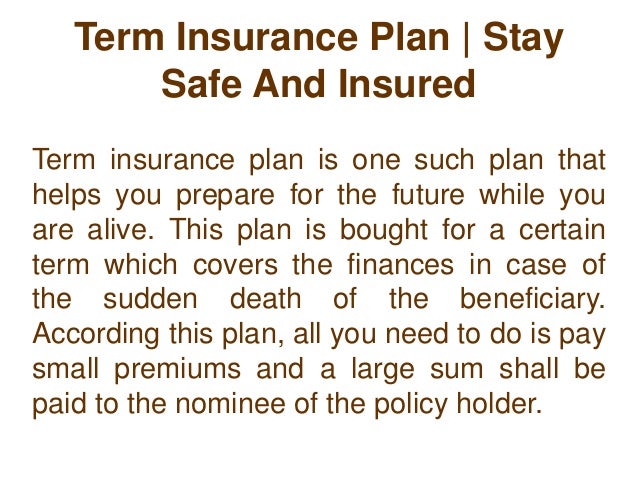 Term Insurance Plan | Stay Safe And Insured

Term insurance plan is one such plan that helps you prepare for the future while you are alive. This plan is bought for a certain term which covers the finances in case of the sudden death of the beneficiary. According this plan, all you need to do is pay small premiums and a large sum shall be paid to the nominee of the policy holder.